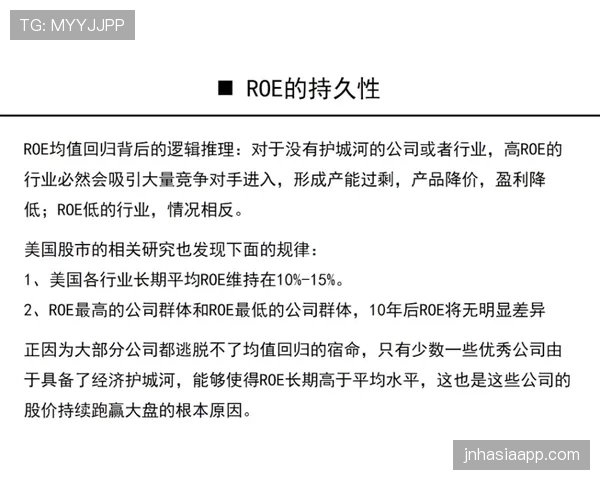 TG: MYYJJPP

■ ROE的持久性

ROE均值回归背后的逻辑推理：对于没有护城河的公司或者行业，高ROE的行业必然会吸引大量竞争对手进入，形成产能过剩，产品降价，盈利降低；ROE低的行业，情况相反。

美国股市的相关研究也发现下面的规律：
1、美国各行业长期平均ROE维持在10%-15%。
2、ROE最高的公司群体和ROE最低的公司群体，10年后ROE将无明显差异

正因为大部分公司都逃脱不了均值回归的宿命，只有少数一些优秀公司由于具备了经济护城河，能够使得ROE长期高于平均水平，这也是这些公司的股价持续跑赢大盘的根本原因。

jnhasiaapp.com